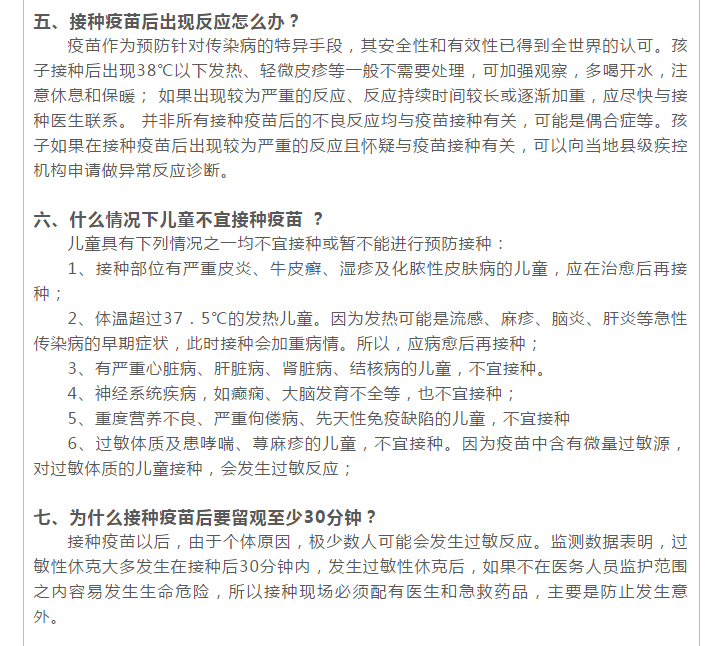 五、接种疫苗后出现反应怎么办？

疫苗作为预防针对传染病的特异手段，其安全性和有效性已得到全世界的认可。孩子接种后出现38℃以下发热、轻微皮疹等一般不需要处理，可加强观察，多喝开水，注意休息和保暖； 如果出现较为严重的反应、反应持续时间较长或逐渐加重，应尽快与接种医生联系。 并非所有接种疫苗后的不良反应均与疫苗接种有关，可能是偶合症等。孩子如果在接种疫苗后出现较为严重的反应且怀疑与疫苗接种有关，可以向当地县级疾控机构申请做异常反应诊断。

六、什么情况下儿童不宜接种疫苗 ？

儿童具有下列情况之一均不宜接种或暂不能进行预防接种：

1、接种部位有严重皮炎、牛皮癣、湿疹及化脓性皮肤病的儿童，应在治愈后再接种；

2、体温超过37．5℃的发热儿童。因为发热可能是流感、麻疹、脑炎、肝炎等急性传染病的早期症状，此时接种会加重病情。所以，应病愈后再接种；

3、有严重心脏病、肝脏病、肾脏病、结核病的儿童，不宜接种。

4、神经系统疾病，如癫痫、大脑发育不全等，也不宜接种；

5、重度营养不良、严重佝偻病、先天性免疫缺陷的儿童，不宜接种

6、过敏体质及患哮喘、荨麻疹的儿童，不宜接种。因为疫苗中含有微量过敏源，对过敏体质的儿童接种，会发生过敏反应；

七、为什么接种疫苗后要留观至少30分钟？

接种疫苗以后，由于个体原因，极少数人可能会发生过敏反应。监测数据表明，过敏性休克大多发生在接种后30分钟内，发生过敏性休克后，如果不在医务人员监护范围之内容易发生生命危险，所以接种现场必须配有医生和急救药品，主要是防止发生意外。